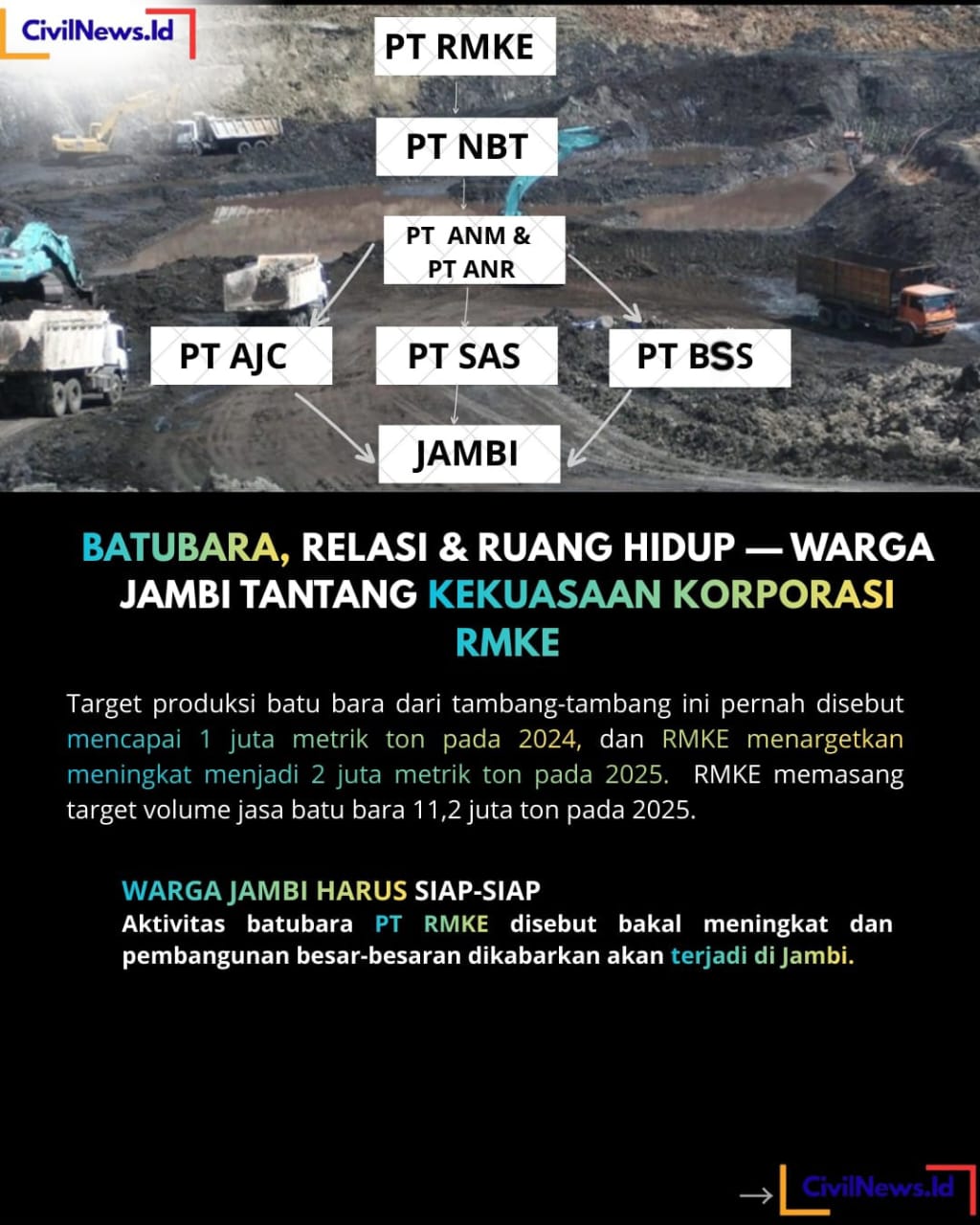 CivilNews.Id

PT RMKE

PT NBT

PT ANM & PT ANR

PT AJC

PT SAS

PT BSS

JAMBI

BATUBARA, RELASI & RUANG HIDUP — WARGA JAMBI TANTANG KEKUASAAN KORPORASI RMKE

Target produksi batu bara dari tambang-tambang ini pernah disebut mencapai 1 juta metrik ton pada 2024, dan RMKE menargetkan meningkat menjadi 2 juta metrik ton pada 2025. RMKE memasang target volume jasa batu bara 11,2 juta ton pada 2025.

WARGA JAMBI HARUS SIAP-SIAP
Aktivitas batubara PT RMKE disebut bakal meningkat dan pembangunan besar-besaran dikabarkan akan terjadi di Jambi.

→ CivilNews.Id